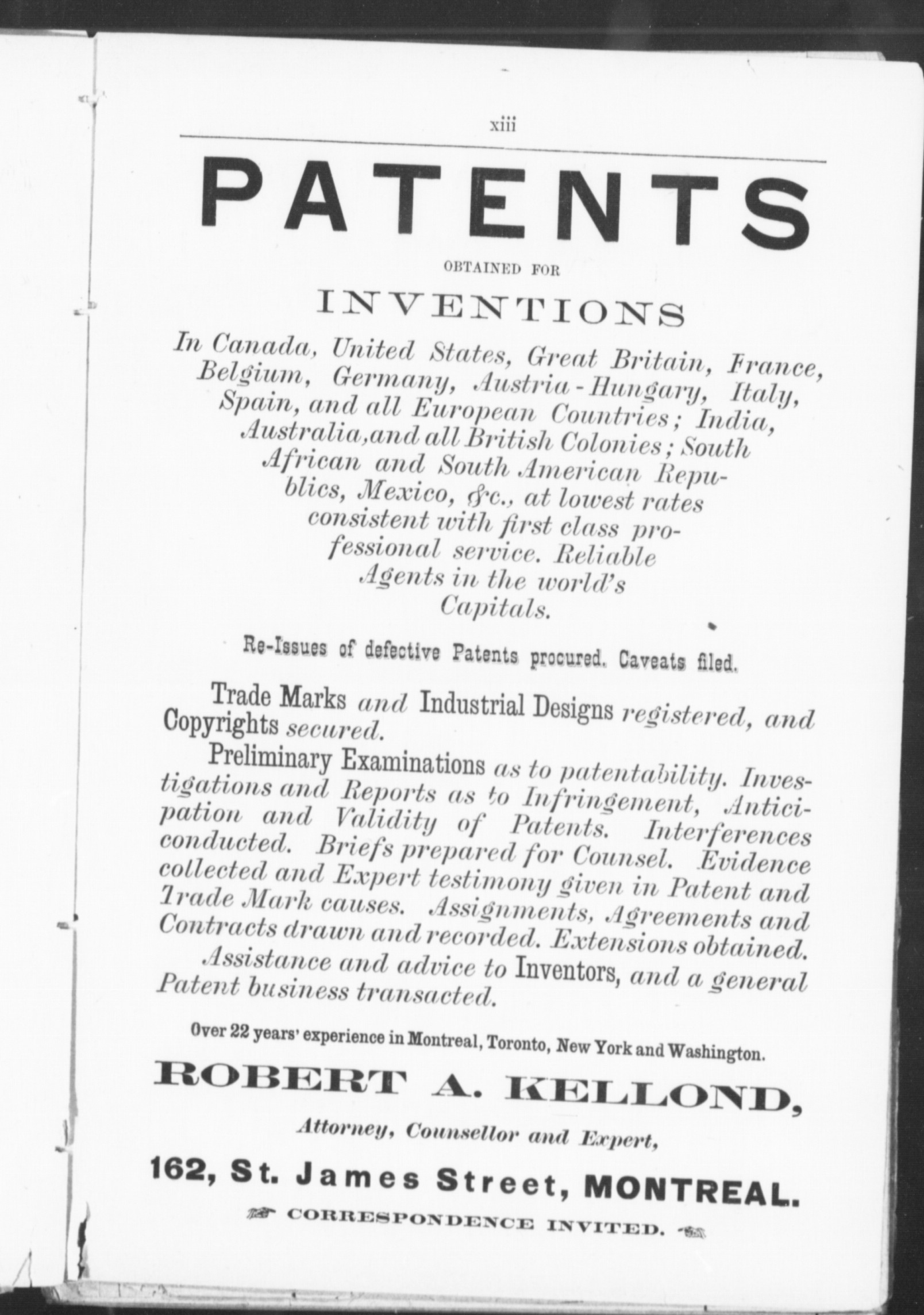 xiii

PATENTS

OBTAINED FOR

INVENTIONS

In Canada, United States, Great Britain, France, Belgium, Germany, Austria-Hungary, Italy, Spain, and all European Countries; India, Australia, and all British Colonies; South African and South American Republics, Mexico, &c., at lowest rates consistent with first class professional service. Reliable Agents in the world's Capitals.

Re-Issues of defective Patents procured. Caveats filed.

Trade Marks and Industrial Designs registered, and Copyrights secured.

Preliminary Examinations as to patentability. Investigations and Reports as to Infringement, Anticipation and Validity of Patents. Interferences conducted. Briefs prepared for Counsel. Evidence collected and Expert testimony given in Patent and Trade Mark causes. Assignments, Agreements and Contracts drawn and recorded. Extensions obtained.

Assistance and advice to Inventors, and a general Patent business transacted.

Over 22 years' experience in Montreal, Toronto, New York and Washington.

ROBERT A. KELLOND,

Attorney, Counsellor and Expert,

162, St. James Street, MONTREAL.

CORRESPONDENCE INVITED.